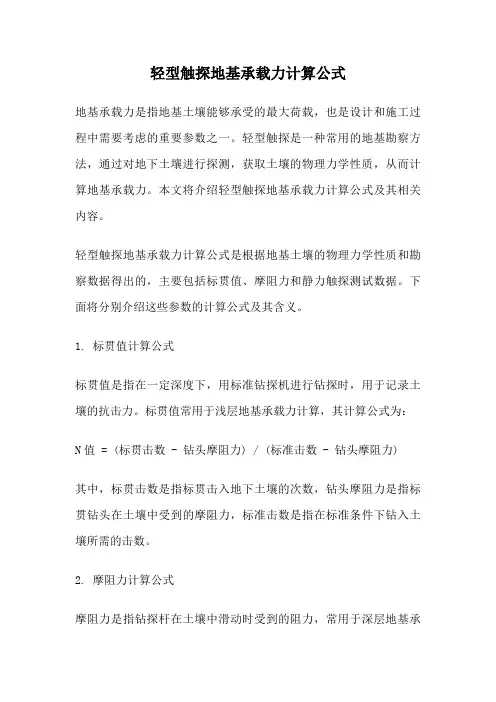 轻型触探地基承载力计算公式

地基承载力是指地基土壤能够承受的最大荷载，也是设计和施工过程中需要考虑的重要参数之一。轻型触探是一种常用的地基勘察方法，通过对地下土壤进行探测，获取土壤的物理力学性质，从而计算地基承载力。本文将介绍轻型触探地基承载力计算公式及其相关内容。

轻型触探地基承载力计算公式是根据地基土壤的物理力学性质和勘察数据得出的，主要包括标贯值、摩阻力和静力触探测试数据。下面将分别介绍这些参数的计算公式及其含义。

1. 标贯值计算公式

标贯值是指在一定深度下，用标准钻探机进行钻探时，用于记录土壤的抗击力。标贯值常用于浅层地基承载力计算，其计算公式为：

N 值 = (标贯击数 - 钻头摩阻力) / (标准击数 - 钻头摩阻力)

其中，标贯击数是指标贯击入地下土壤的次数，钻头摩阻力是指标贯钻头在土壤中受到的摩阻力，标准击数是指在标准条件下钻入土壤所需的击数。

2. 摩阻力计算公式

摩阻力是指钻探杆在土壤中滑动时受到的阻力，常用于深层地基承